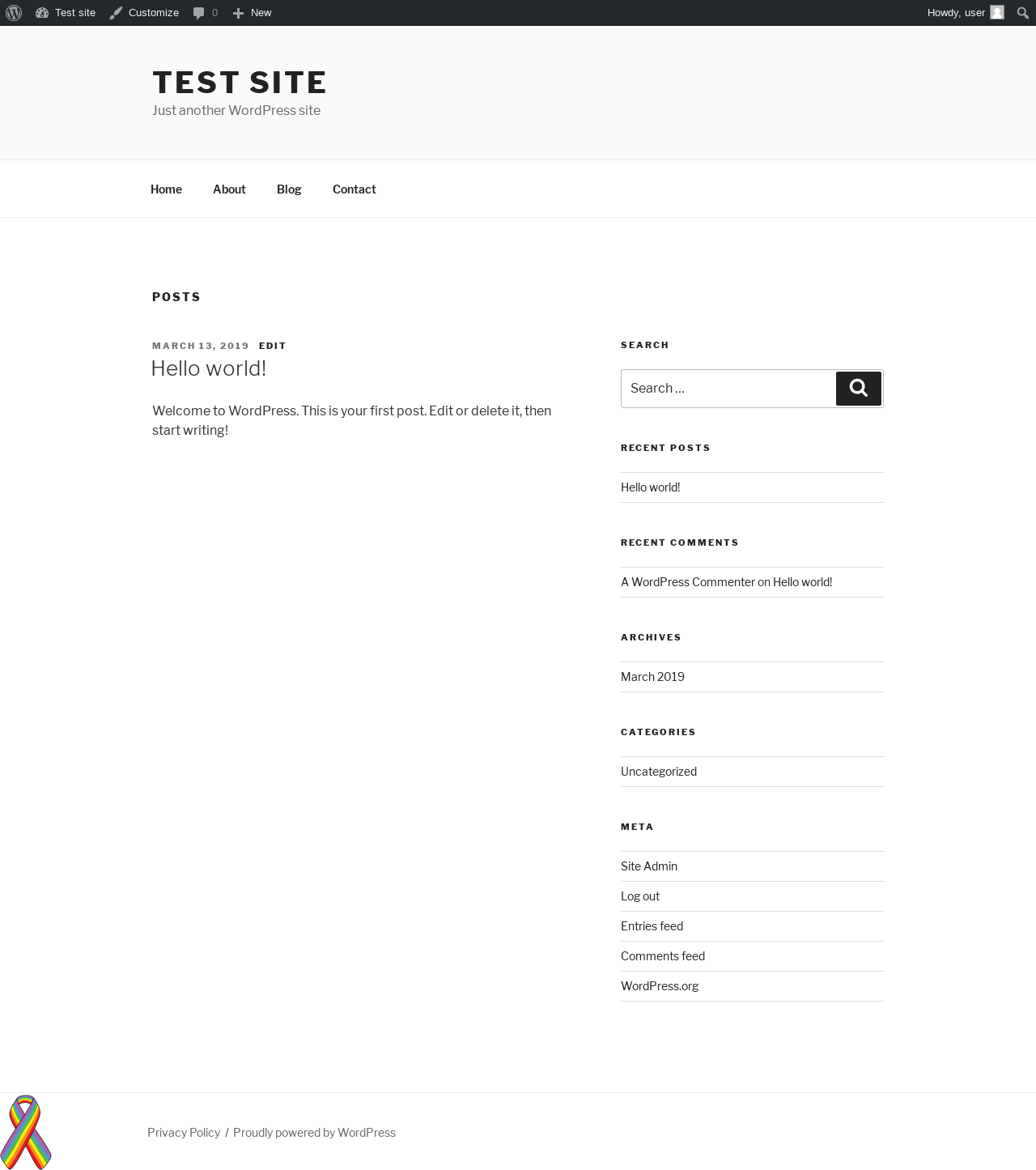 Test site Customize 0 New Howdy, user

TEST SITE
Just another WordPress site

Home About Blog Contact

POSTS

MARCH 13, 2019 EDIT
Hello world!

Welcome to WordPress. This is your first post. Edit or delete it, then start writing!

SEARCH

Search …

RECENT POSTS

Hello world!

RECENT COMMENTS

A WordPress Commenter on Hello world!

ARCHIVES

March 2019

CATEGORIES

Uncategorized

META

Site Admin
Log out
Entries feed
Comments feed
WordPress.org

Privacy Policy / Proudly powered by WordPress